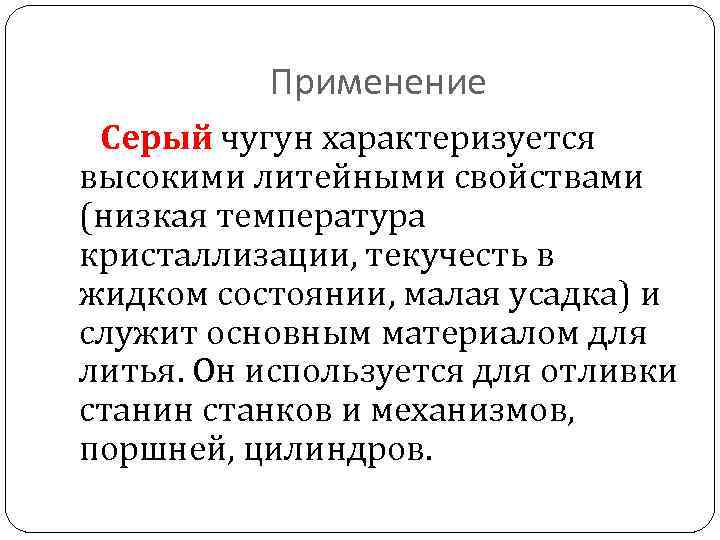 Применение

Серый чугун характеризуется высокими литейными свойствами (низкая температура кристаллизации, текучесть в жидком состоянии, малая усадка) и служит основным материалом для литья. Он используется для отливки станин станков и механизмов, поршней, цилиндров.